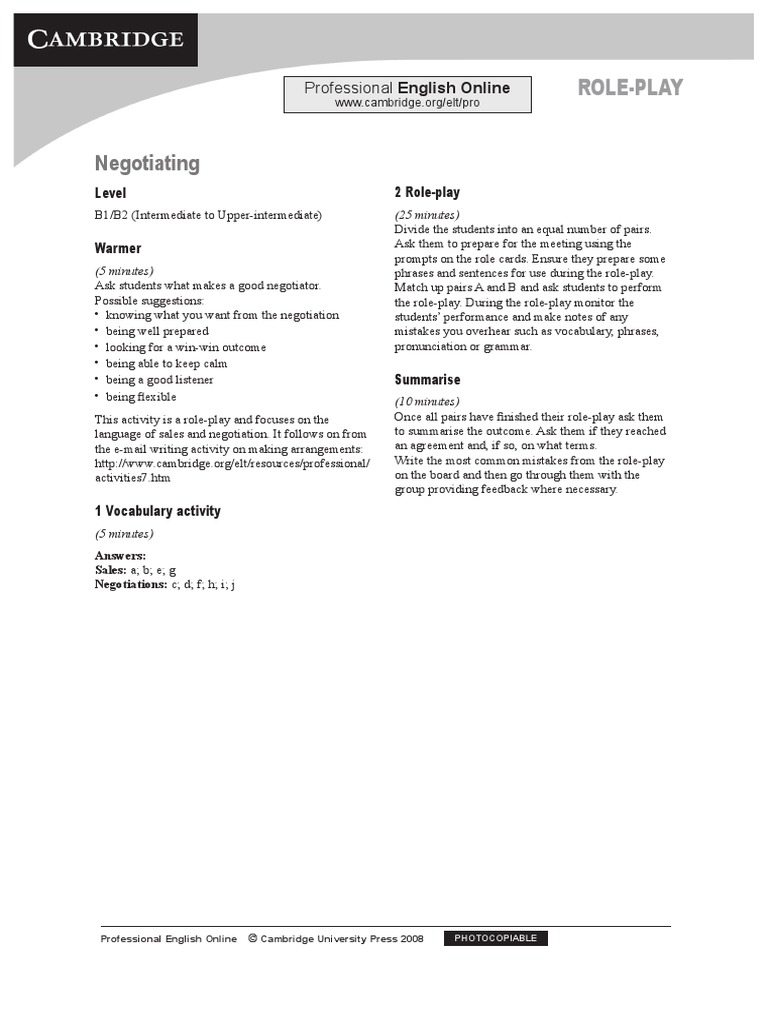 CAMBRIDGE

Professional English Online
www.cambridge.org/elt/pro

ROLE-PLAY

Negotiating

Level

B1/B2 (Intermediate to Upper-intermediate)

Warmer

(5 minutes)
Ask students what makes a good negotiator.
Possible suggestions:
• knowing what you want from the negotiation
• being well prepared
• looking for a win-win outcome
• being able to keep calm
• being a good listener
• being flexible

This activity is a role-play and focuses on the language of sales and negotiation. It follows on from the e-mail writing activity on making arrangements: http://www.cambridge.org/elt/resources/professional/activities7.htm

1 Vocabulary activity

(5 minutes)

Answers:
Sales: a; b; e; g
Negotiations: c; d; f; h; i; j

2 Role-play

(25 minutes)
Divide the students into an equal number of pairs. Ask them to prepare for the meeting using the prompts on the role cards. Ensure they prepare some phrases and sentences for use during the role-play. Match up pairs A and B and ask students to perform the role-play. During the role-play monitor the students' performance and make notes of any mistakes you overhear such as vocabulary, phrases, pronunciation or grammar.

Summarise

(10 minutes)
Once all pairs have finished their role-play ask them to summarise the outcome. Ask them if they reached an agreement and, if so, on what terms.
Write the most common mistakes from the role-play on the board and then go through them with the group providing feedback where necessary.

Professional English Online © Cambridge University Press 2008 PHOTOCOPIABLE